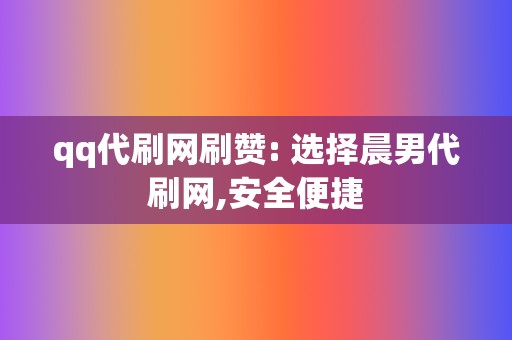 qq代刷网刷赞: 选择晨男代刷网,安全便捷